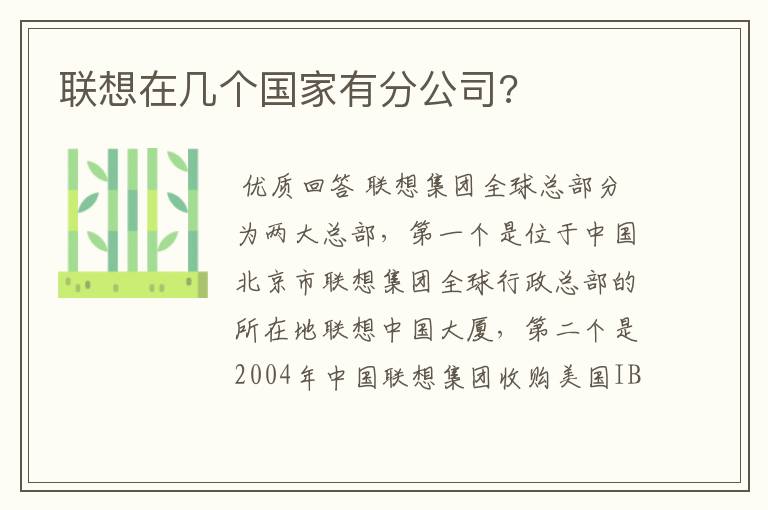 联想在几个国家有分公司?

优质回答 联想集团全球总部分为两大总部，第一个是位于中国北京市联想集团全球行政总部的所在地联想中国大厦，第二个是2004年中国联想集团收购美国IB